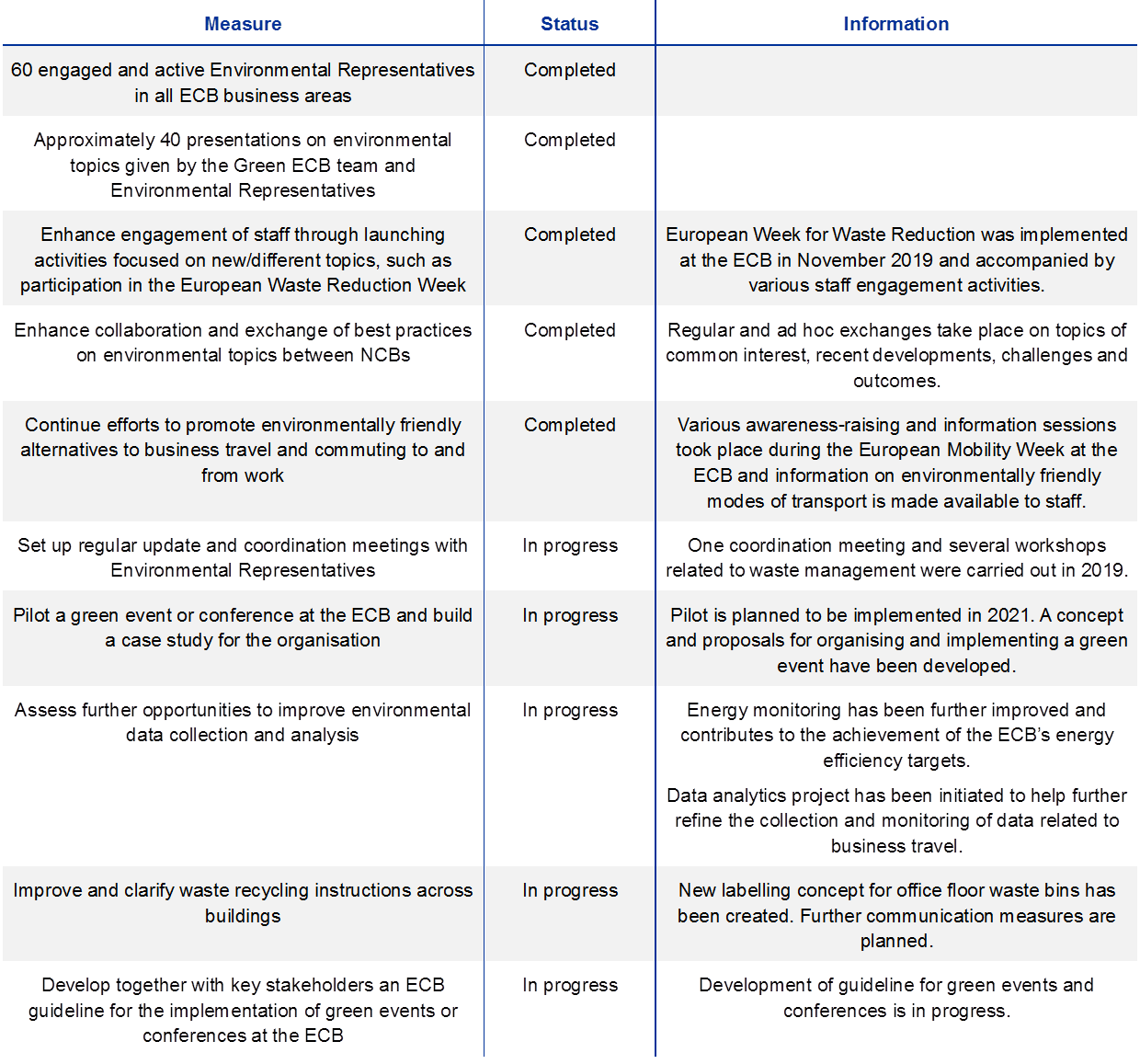 | Measure | Status | Information |
|---|---|---|
| 60 engaged and active Environmental Representatives in all ECB business areas | Completed | |
| Approximately 40 presentations on environmental topics given by the Green ECB team and Environmental Representatives | Completed | |
| Enhance engagement of staff through launching activities focused on new/different topics, such as participation in the European Waste Reduction Week | Completed | European Week for Waste Reduction was implemented at the ECB in November 2019 and accompanied by various staff engagement activities. |
| Enhance collaboration and exchange of best practices on environmental topics between NCBs | Completed | Regular and ad hoc exchanges take place on topics of common interest, recent developments, challenges and outcomes. |
| Continue efforts to promote environmentally friendly alternatives to business travel and commuting to and from work | Completed | Various awareness-raising and information sessions took place during the European Mobility Week at the ECB and information on environmentally friendly modes of transport is made available to staff. |
| Set up regular update and coordination meetings with Environmental Representatives | In progress | One coordination meeting and several workshops related to waste management were carried out in 2019. |
| Pilot a green event or conference at the ECB and build a case study for the organisation | In progress | Pilot is planned to be implemented in 2021. A concept and proposals for organising and implementing a green event have been developed. |
| Assess further opportunities to improve environmental data collection and analysis | In progress | Energy monitoring has been further improved and contributes to the achievement of the ECB's energy efficiency targets. Data analytics project has been initiated to help further refine the collection and monitoring of data related to business travel. |
| Improve and clarify waste recycling instructions across buildings | In progress | New labelling concept for office floor waste bins has been created. Further communication measures are planned. |
| Develop together with key stakeholders an ECB guideline for the implementation of green events or conferences at the ECB | In progress | Development of guideline for green events and conferences is in progress. |